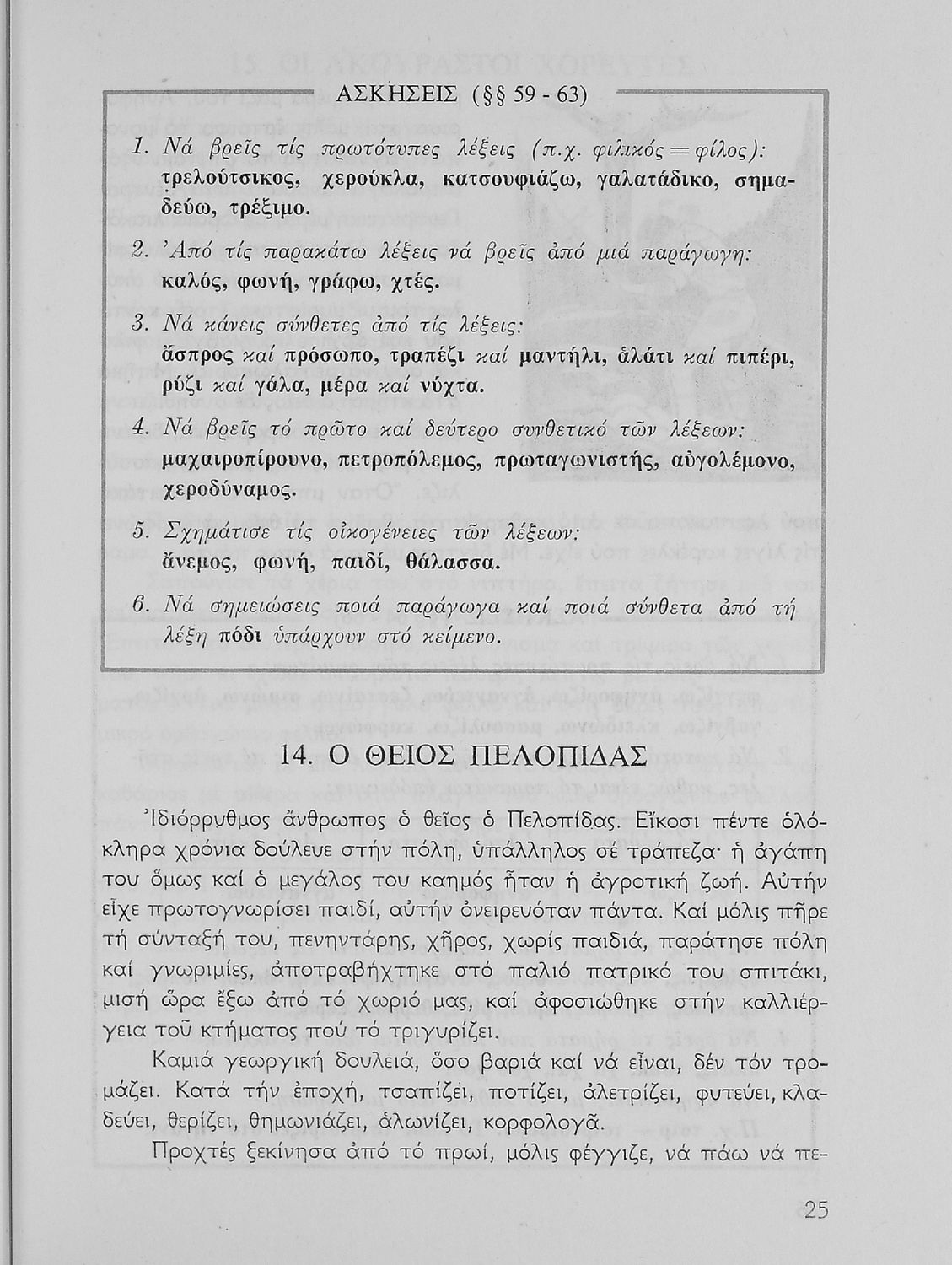 ΑΣΚΗΣΕΙΣ (§§ 59 - 63)

1. Νά βρεῖς τίς πρωτότυπες λέξεις (π.χ. φιλικός = φίλος): τρελούτσικος, χερούκλα, κατσουφιάζω, γαλατάδικο, σημαδεύω, τρέξιμο.

2. Ἀπό τίς παρακάτω λέξεις νά βρεῖς ἀπό μιά παράγωγη: καλός, φωνή, γράφω, χτές.

3. Νά κάνεις σύνθετες ἀπό τίς λέξεις: ἄσπρος καί πρόσωπο, τραπέζι καί μαντήλι, ἁλάτι καί πιπέρι, ρύζι καί γάλα, μέρα καί νύχτα.

4. Νά βρεῖς τό πρῶτο καί δεύτερο συνθετικό τῶν λέξεων: μαχαιροπίρουνο, πετροπόλεμος, πρωταγωνιστής, αὐγολέμονο, χεροδύναμος.

5. Σχημάτισε τίς οἰκογένειες τῶν λέξεων: ἄνεμος, φωνή, παιδί, θάλασσα.

6. Νά σημειώσεις ποιά παράγωγα καί ποιά σύνθετα ἀπό τή λέξη πόδι ὑπάρχουν στό κείμενο.

14. Ο ΘΕΙΟΣ ΠΕΛΟΠΙΔΑΣ

Ἰδιόρρυθμος ἄνθρωπος ὁ θεῖος ὁ Πελοπίδας. Εἴκοσι πέντε ὁλόκληρα χρόνια δούλευε στήν πόλη, ὑπάλληλος σέ τράπεζα· ἡ ἀγάπη του ὅμως καί ὁ μεγάλος του καημός ἦταν ἡ ἀγροτική ζωή. Αὐτήν εἶχε πρωτογνωρίσει παιδί, αὐτήν ὀνειρευόταν πάντα. Καί μόλις πῆρε τή σύνταξή του, πενηντάρης, χῆρος, χωρίς παιδιά, παράτησε πόλη καί γνωριμίες, ἀποτραβήχτηκε στό παλιό πατρικό του σπιτάκι, μισή ὥρα ἔξω ἀπό τό χωριό μας, καί ἀφοσιώθηκε στήν καλλιέργεια τοῦ κτήματος πού τό τριγυρίζει.

Καμιά γεωργική δουλειά, ὅσο βαριά καί νά εἶναι, δέν τόν τρομάζει. Κατά τήν ἐποχή, τσαπίζει, ποτίζει, ἀλετρίζει, φυτεύει, κλαδεύει, θερίζει, θημωνιάζει, ἁλωνίζει, κορφολογᾶ.

Προχτές ξεκίνησα ἀπό τό πρωί, μόλις φέγγιζε, νά πάω νά πε-

25